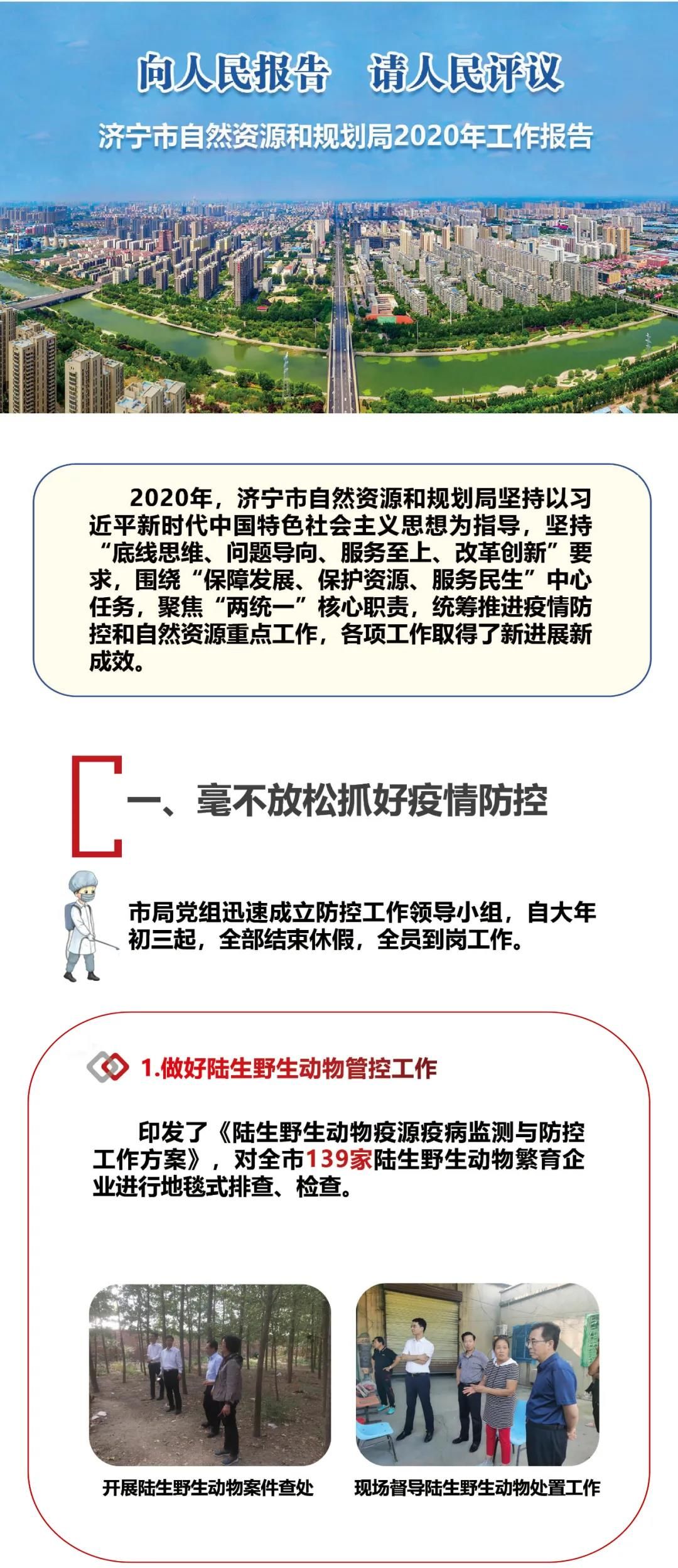 向人民报告　请人民评议

济宁市自然资源和规划局2020年工作报告

2020年，济宁市自然资源和规划局坚持以习近平新时代中国特色社会主义思想为指导，坚持“底线思维、问题导向、服务至上、改革创新”要求，围绕“保障发展、保护资源、服务民生”中心任务，聚焦“两统一”核心职责，统筹推进疫情防控和自然资源重点工作，各项工作取得了新进展新成效。

一、毫不放松抓好疫情防控

市局党组迅速成立防控工作领导小组，自大年初三起，全部结束休假，全员到岗工作。

1.做好陆生野生动物管控工作

印发了《陆生野生动物疫源疫病监测与防控工作方案》，对全市139家陆生野生动物繁育企业进行地毯式排查、检查。

开展陆生野生动物案件查处

现场督导陆生野生动物处置工作